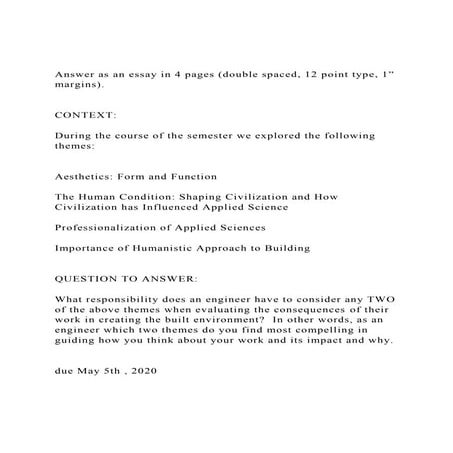 Answer as an essay in 4 pages (double spaced, 12 point type, 1" margins).

CONTEXT:

During the course of the semester we explored the following themes:

Aesthetics: Form and Function

The Human Condition: Shaping Civilization and How Civilization has Influenced Applied Science

Professionalization of Applied Sciences

Importance of Humanistic Approach to Building

QUESTION TO ANSWER:

What responsibility does an engineer have to consider any TWO of the above themes when evaluating the consequences of their work in creating the built environment? In other words, as an engineer which two themes do you find most compelling in guiding how you think about your work and its impact and why.

due May 5th , 2020